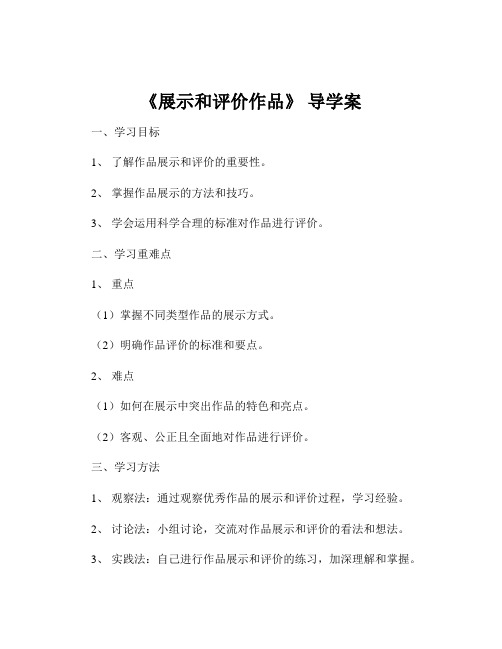 《展示和评价作品》 导学案

一、学习目标

1、 了解作品展示和评价的重要性。

2、 掌握作品展示的方法和技巧。

3、 学会运用科学合理的标准对作品进行评价。

二、学习重难点

1、 重点

（1）掌握不同类型作品的展示方式。

（2）明确作品评价的标准和要点。

2、 难点

（1）如何在展示中突出作品的特色和亮点。

（2）客观、公正且全面地对作品进行评价。

三、学习方法

1、 观察法：通过观察优秀作品的展示和评价过程，学习经验。

2、 讨论法：小组讨论，交流对作品展示和评价的看法和想法。

3、 实践法：自己进行作品展示和评价的练习，加深理解和掌握。